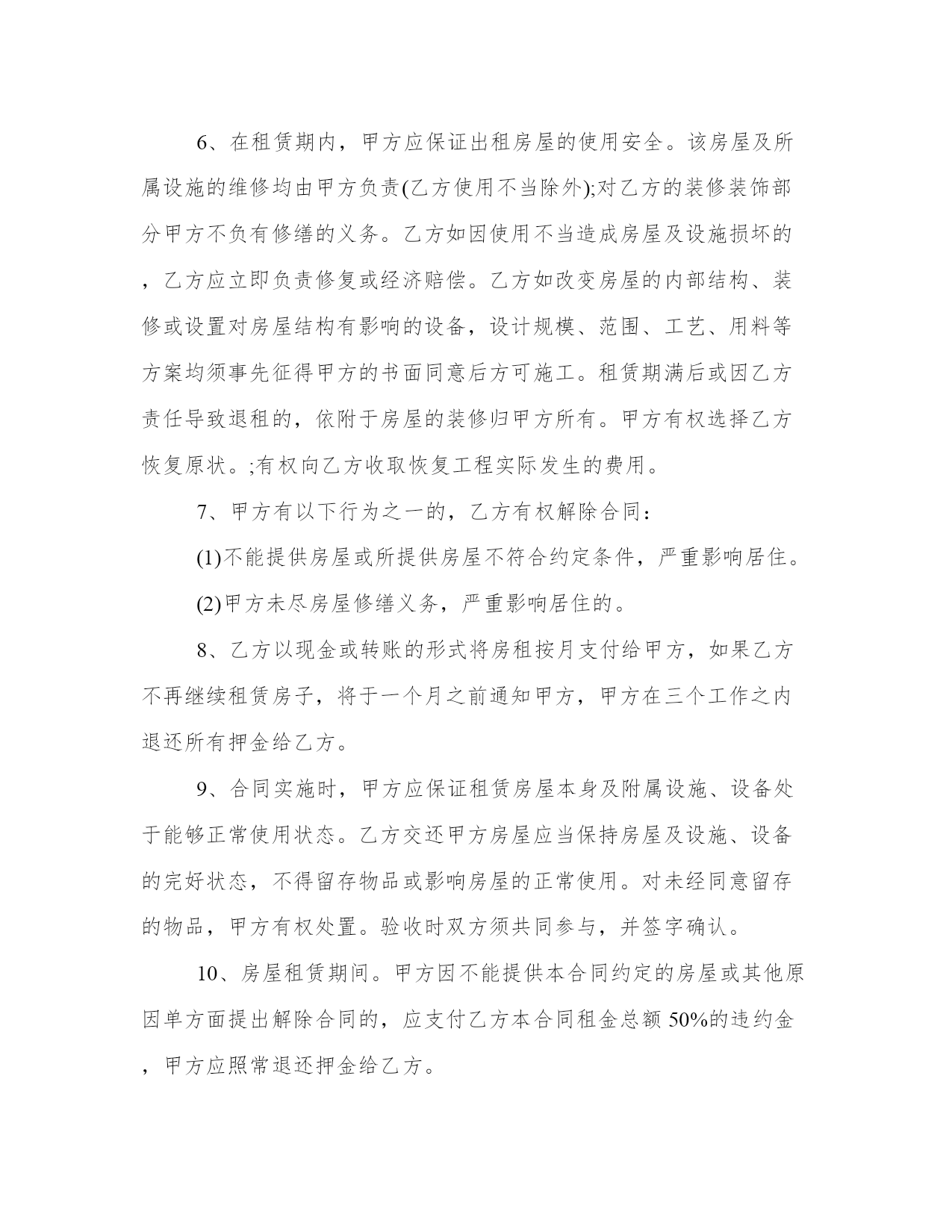 6、在租赁期内，甲方应保证出租房屋的使用安全。该房屋及所属设施的维修均由甲方负责(乙方使用不当除外);对乙方的装修装饰部分甲方不负有修缮的义务。乙方如因使用不当造成房屋及设施损坏的，乙方应立即负责修复或经济赔偿。乙方如改变房屋的内部结构、装修或设置对房屋结构有影响的设备，设计规模、范围、工艺、用料等方案均须事先征得甲方的书面同意后方可施工。租赁期满后或因乙方责任导致退租的，依附于房屋的装修归甲方所有。甲方有权选择乙方恢复原状。;有权向乙方收取恢复工程实际发生的费用。

7、甲方有以下行为之一的，乙方有权解除合同：

(1)不能提供房屋或所提供房屋不符合约定条件，严重影响居住。

(2)甲方未尽房屋修缮义务，严重影响居住的。

8、乙方以现金或转账的形式将房租按月支付给甲方，如果乙方不再继续租赁房子，将于一个月之前通知甲方，甲方在三个工作之内退还所有押金给乙方。

9、合同实施时，甲方应保证租赁房屋本身及附属设施、设备处于能够正常使用状态。乙方交还甲方房屋应当保持房屋及设施、设备的完好状态，不得留存物品或影响房屋的正常使用。对未经同意留存的物品，甲方有权处置。验收时双方须共同参与，并签字确认。

10、房屋租赁期间。甲方因不能提供本合同约定的房屋或其他原因单方面提出解除合同的，应支付乙方本合同租金总额 50%的违约金，甲方应照常退还押金给乙方。